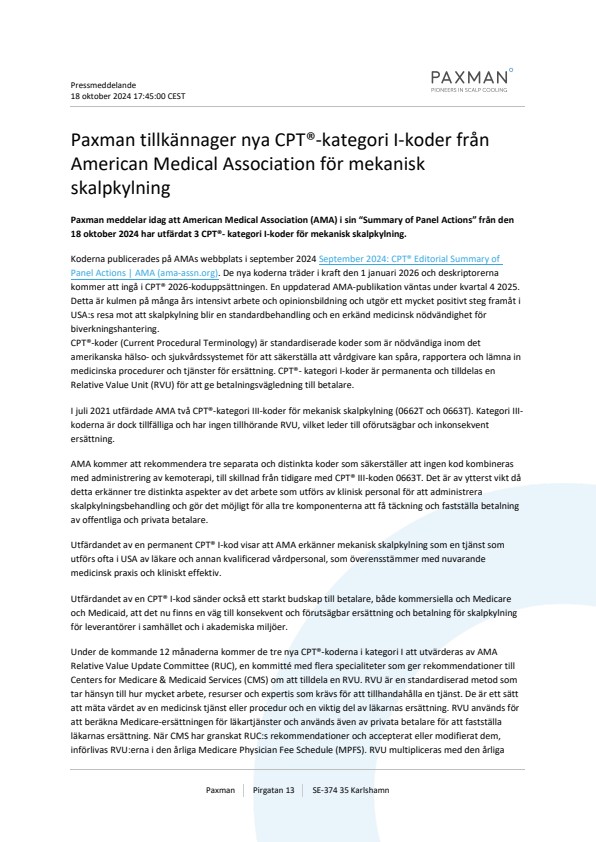 Pressmeddelande
18 oktober 2024 17:45:00 CEST

PAXMAN
PIONEERS IN SCALP COOLING

Paxman tillkännager nya CPT®-kategori I-koder från American Medical Association för mekanisk skalpkylning

Paxman meddelar idag att American Medical Association (AMA) i sin "Summary of Panel Actions" från den 18 oktober 2024 har utfärdat 3 CPT®- kategori I-koder för mekanisk skalpkylning.

Koderna publicerades på AMAs webbplats i september 2024 September 2024: CPT® Editorial Summary of Panel Actions | AMA (ama-assn.org). De nya koderna träder i kraft den 1 januari 2026 och deskriptorerna kommer att ingå i CPT® 2026-koduppsättningen. En uppdaterad AMA-publikation väntas under kvartal 4 2025. Detta är kulmen på många års intensivt arbete och opinionsbildning och utgör ett mycket positivt steg framåt i USA:s resa mot att skalpkylning blir en standardbehandling och en erkänd medicinsk nödvändighet för biverkningshantering.
CPT®-koder (Current Procedural Terminology) är standardiserade koder som är nödvändiga inom det amerikanska hälso- och sjukvårdssystemet för att säkerställa att vårdgivare kan spåra, rapportera och lämna in medicinska procedurer och tjänster för ersättning. CPT®- kategori I-koder är permanenta och tilldelas en Relative Value Unit (RVU) för att ge betalningsvägledning till betalare.

I juli 2021 utfärdade AMA två CPT®-kategori III-koder för mekanisk skalpkylning (0662T och 0663T). Kategori III-koderna är dock tillfälliga och har ingen tillhörande RVU, vilket leder till oförutsägbar och inkonsekvent ersättning.

AMA kommer att rekommendera tre separata och distinkta koder som säkerställer att ingen kod kombineras med administrering av kemoterapi, till skillnad från tidigare med CPT® III-koden 0663T. Det är av ytterst vikt då detta erkänner tre distinkta aspekter av det arbete som utförs av klinisk personal för att administrera skalpkylningsbehandling och gör det möjligt för alla tre komponenterna att få täckning och fastställa betalning av offentliga och privata betalare.

Utfärdandet av en permanent CPT® I-kod visar att AMA erkänner mekanisk skalpkylning som en tjänst som utförs ofta i USA av läkare och annan kvalificerad vårdpersonal, som överensstämmer med nuvarande medicinsk praxis och kliniskt effektiv.

Utfärdandet av en CPT® I-kod sänder också ett starkt budskap till betalare, både kommersiella och Medicare och Medicaid, att det nu finns en väg till konsekvent och förutsägbar ersättning och betalning för skalpkylning för leverantörer i samhället och i akademiska miljöer.

Under de kommande 12 månaderna kommer de tre nya CPT®-koderna i kategori I att utvärderas av AMA Relative Value Update Committee (RUC), en kommitté med flera specialiteter som ger rekommendationer till Centers for Medicare & Medicaid Services (CMS) om att tilldela en RVU. RVU är en standardiserad metod som tar hänsyn till hur mycket arbete, resurser och expertis som krävs för att tillhandahålla en tjänst. De är ett sätt att mäta värdet av en medicinsk tjänst eller procedur och en viktig del av läkarnas ersättning. RVU används för att beräkna Medicare-ersättningen för läkartjänster och används även av privata betalare för att fastställa läkarnas ersättning. När CMS har granskat RUC:s rekommendationer och accepterat eller modifierat dem, införlivas RVU:erna i den årliga Medicare Physician Fee Schedule (MPFS). RVU multipliceras med den årliga

Paxman | Pirgatan 13 | SE-374 35 Karlshamn